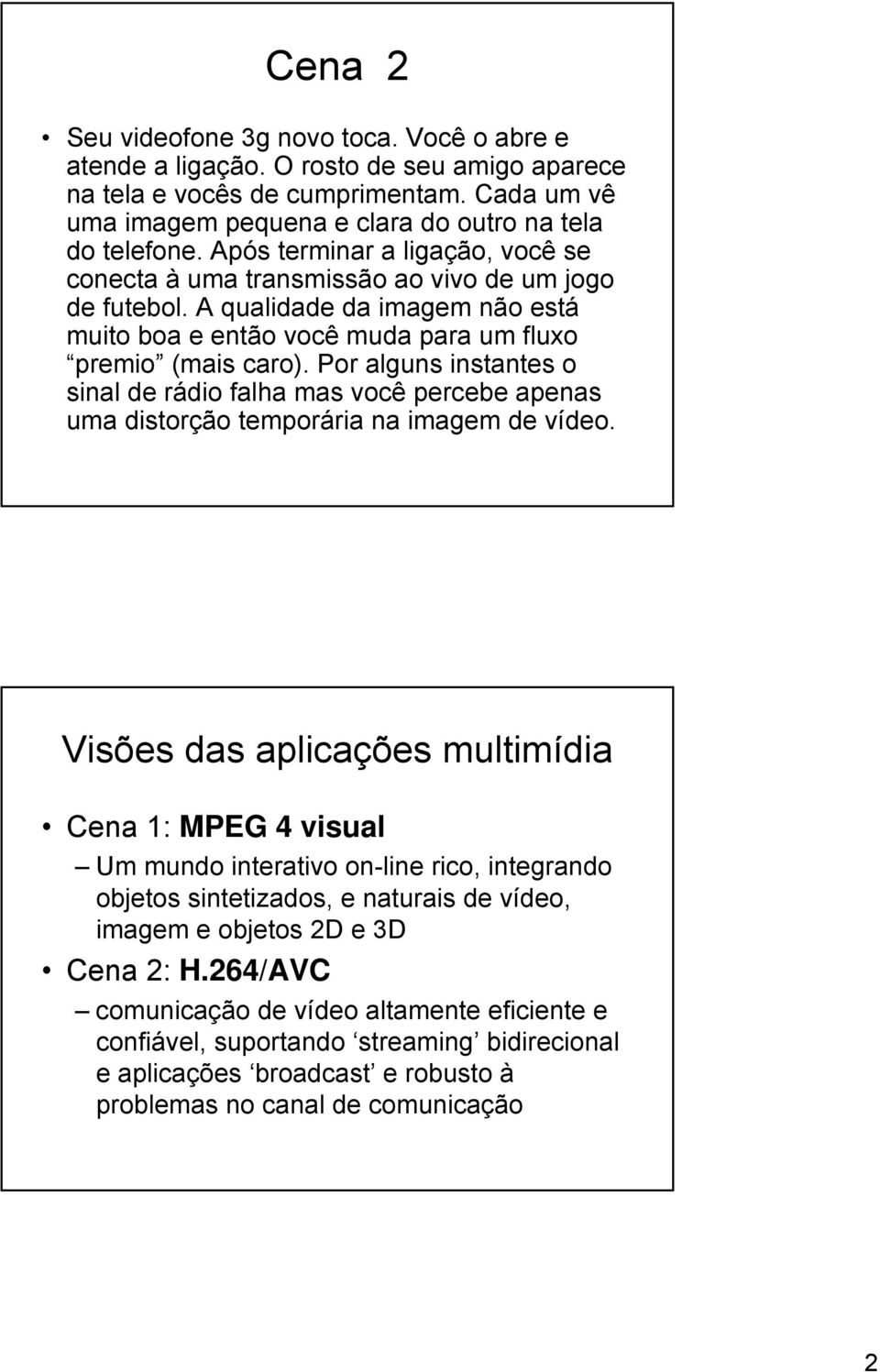 Cena 2

• Seu videofone 3g novo toca. Você o abre e atende a ligação. O rosto de seu amigo aparece na tela e vocês de cumprimentam. Cada um vê uma imagem pequena e clara do outro na tela do telefone. Após terminar a ligação, você se conecta à uma transmissão ao vivo de um jogo de futebol. A qualidade da imagem não está muito boa e então você muda para um fluxo “premio” (mais caro). Por alguns instantes o sinal de rádio falha mas você percebe apenas uma distorção temporária na imagem de vídeo.

Visões das aplicações multimídia

• Cena 1: MPEG 4 visual
– Um mundo interativo on-line rico, integrando objetos sintetizados, e naturais de vídeo, imagem e objetos 2D e 3D
• Cena 2: H.264/AVC
– comunicação de vídeo altamente eficiente e confiável, suportando ‘streaming’ bidirecional e aplicações ‘broadcast’ e robusto à problemas no canal de comunicação

2